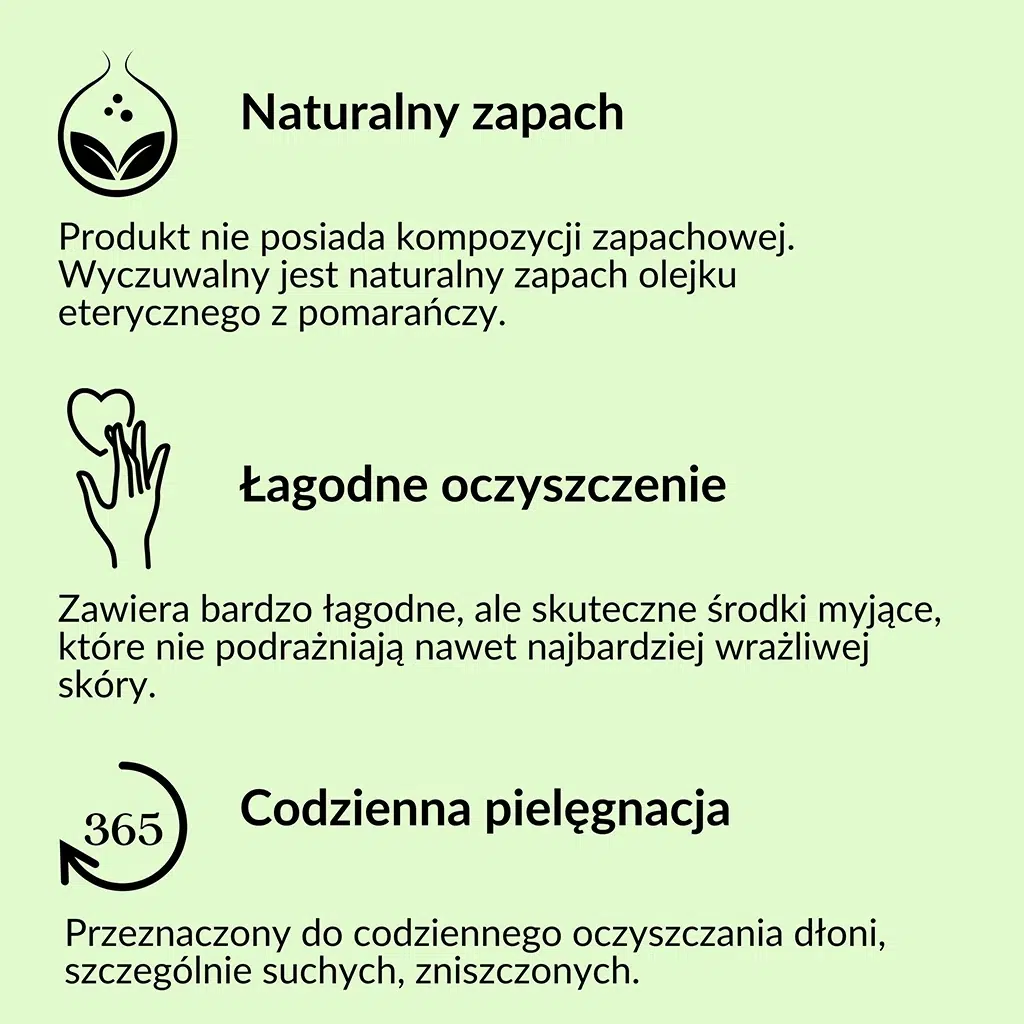 Naturalny zapach

Produkt nie posiada kompozycji zapachowej. Wyczuwalny jest naturalny zapach olejku eterycznego z pomarańczy.

Łagodne oczyszczenie

Zawiera bardzo łagodne, ale skuteczne środki myjące, które nie podrażniają nawet najbardziej wrażliwej skóry.

365

Codzienna pielęgnacja

Przeznaczony do codziennego oczyszczania dłoni, szczególnie suchych, zniszczonych.